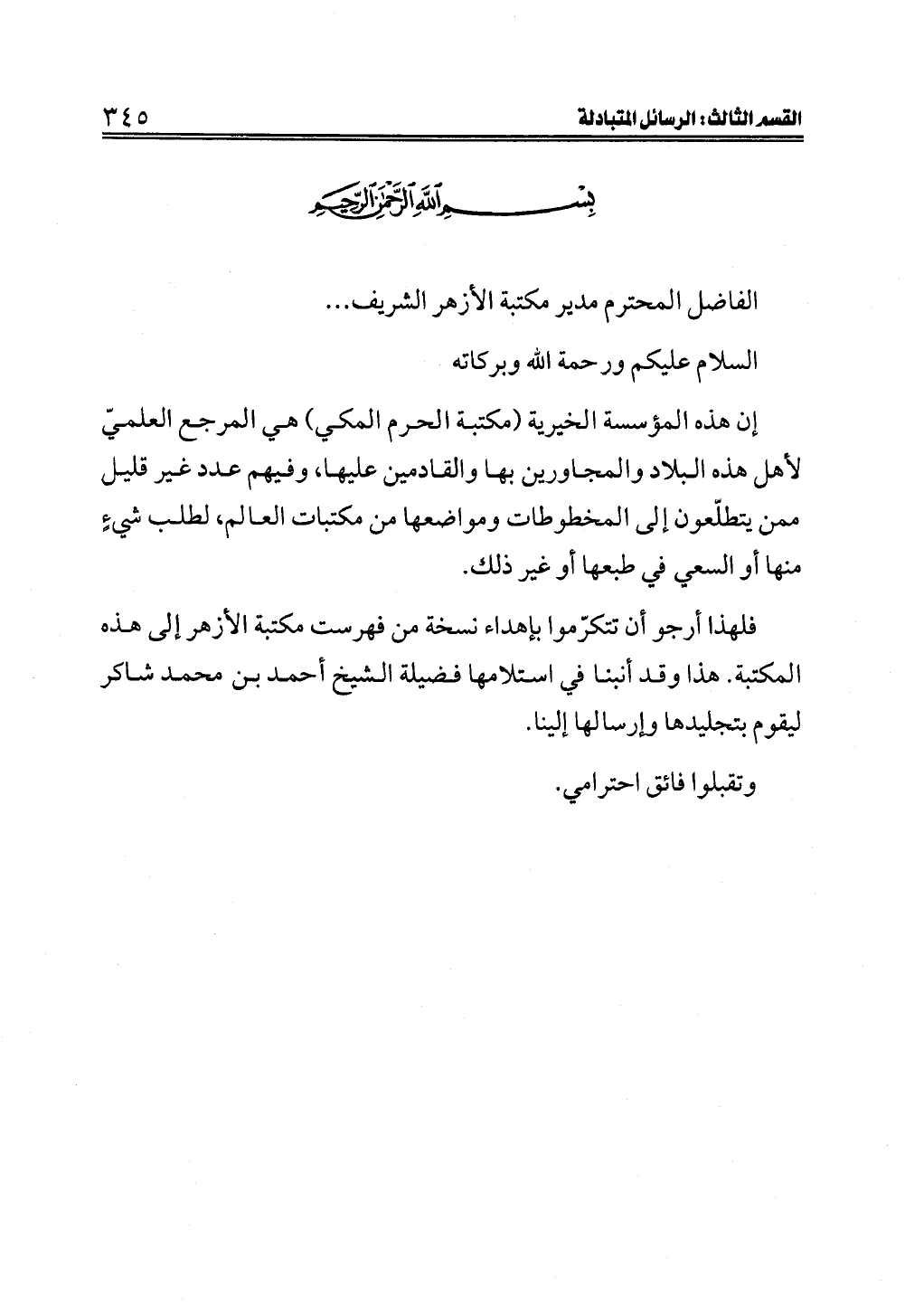 القسم الثالث: الرسائل المتبادلة ٣٤٥

بسم الله الرحمن الرحيم

الفاضل المحترم مدير مكتبة الأزهر الشريف...

السلام عليكم ورحمة الله وبركاته

إن هذه المؤسسة الخيرية (مكتبة الحرم المكي) هي المرجع العلميّ لأهل هذه البلاد والمجاورين بها والقادمين عليها، وفيهم عدد غير قليل ممن يتطلّعون إلى المخطوطات ومواضعها من مكتبات العالم، لطلب شيءٍ منها أو السعي في طبعها أو غير ذلك.

فلهذا أرجو أن تتكرّموا بإهداء نسخة من فهرست مكتبة الأزهر إلى هذه المكتبة. هذا وقد أنبنا في استلامها فضيلة الشيخ أحمد بن محمد شاكر ليقوم بتجليدها وإرسالها إلينا.

وتقبلوا فائق احترامي.